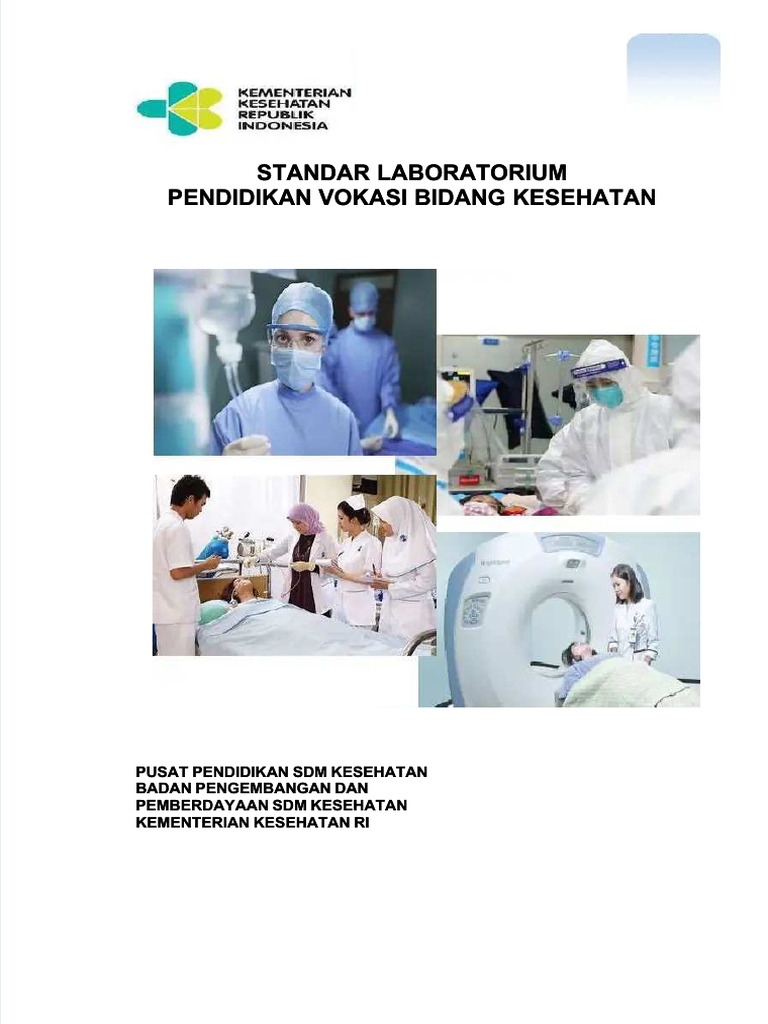 KEMENTERIAN KESEHATAN REPUBLIK INDONESIA

STANDAR LABORATORIUM
PENDIDIKAN VOKASI BIDANG KESEHATAN

PUSAT PENDIDIKAN SDM KESEHATAN
BADAN PENGEMBANGAN DAN
PEMBERDAYAAN SDM KESEHATAN
KEMENTERIAN KESEHATAN RI